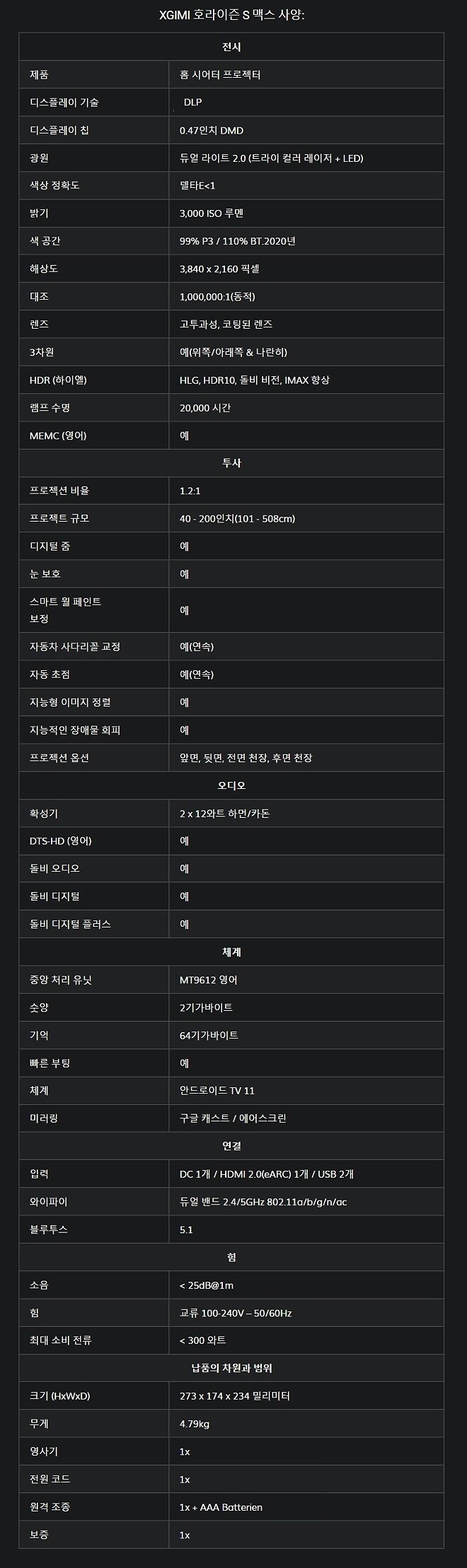 XGIMI 호라이즌 S 맥스 사양:

| 전시 | |
|---|---|
| 제품 | 홈 시어터 프로젝터 |
| 디스플레이 기술 | DLP |
| 디스플레이 칩 | 0.47인치 DMD |
| 광원 | 듀얼 라이트 2.0 (트라이 컬러 레이저 + LED) |
| 색상 정확도 | 델타E<1 |
| 밝기 | 3,000 ISO 루멘 |
| 색 공간 | 99% P3 / 110% BT.2020년 |
| 해상도 | 3,840 x 2,160 픽셀 |
| 대조 | 1,000,000:1(동적) |
| 렌즈 | 고투과성, 코팅된 렌즈 |
| 3차원 | 예(위쪽/아래쪽 & 나란히) |
| HDR (하이엘) | HLG, HDR10, 돌비 비전, IMAX 향상 |
| 램프 수명 | 20,000 시간 |
| MEMC (영어) | 예 |
| 투사 | |
| 프로젝션 비율 | 1.2:1 |
| 프로젝트 규모 | 40 - 200인치(101 - 508cm) |
| 디지털 줌 | 예 |
| 눈 보호 | 예 |
| 스마트 월 페인트 보정 | 예 |
| 자동차 사다리꼴 교정 | 예(연속) |
| 자동 초점 | 예(연속) |
| 지능형 이미지 정렬 | 예 |
| 지능적인 장애물 회피 | 예 |
| 프로젝션 옵션 | 앞면, 뒷면, 전면 천장, 후면 천장 |
| 오디오 | |
| 확성기 | 2 x 12와트 하먼/카돈 |
| DTS-HD (영어) | 예 |
| 돌비 오디오 | 예 |
| 돌비 디지털 | 예 |
| 돌비 디지털 플러스 | 예 |
| 체계 | |
| 중앙 처리 유닛 | MT9612 영어 |
| 숫양 | 2기가바이트 |
| 기억 | 64기가바이트 |
| 빠른 부팅 | 예 |
| 체계 | 안드로이드 TV 11 |
| 미러링 | 구글 캐스트 / 에어스크린 |
| 연결 | |
| 입력 | DC 1개 / HDMI 2.0(eARC) 1개 / USB 2개 |
| 와이파이 | 듀얼 밴드 2.4/5GHz 802.11a/b/g/n/ac |
| 블루투스 | 5.1 |
| 힘 | |
| 소음 | < 25dB@1m |
| 힘 | 교류 100-240V – 50/60Hz |
| 최대 소비 전류 | < 300 와트 |
| 납품의 차원과 범위 | |
| 크기 (HxWxD) | 273 x 174 x 234 밀리미터 |
| 무게 | 4.79kg |
| 영사기 | 1x |
| 전원 코드 | 1x |
| 원격 조종 | 1x + AAA Batterien |
| 보증 | 1x |